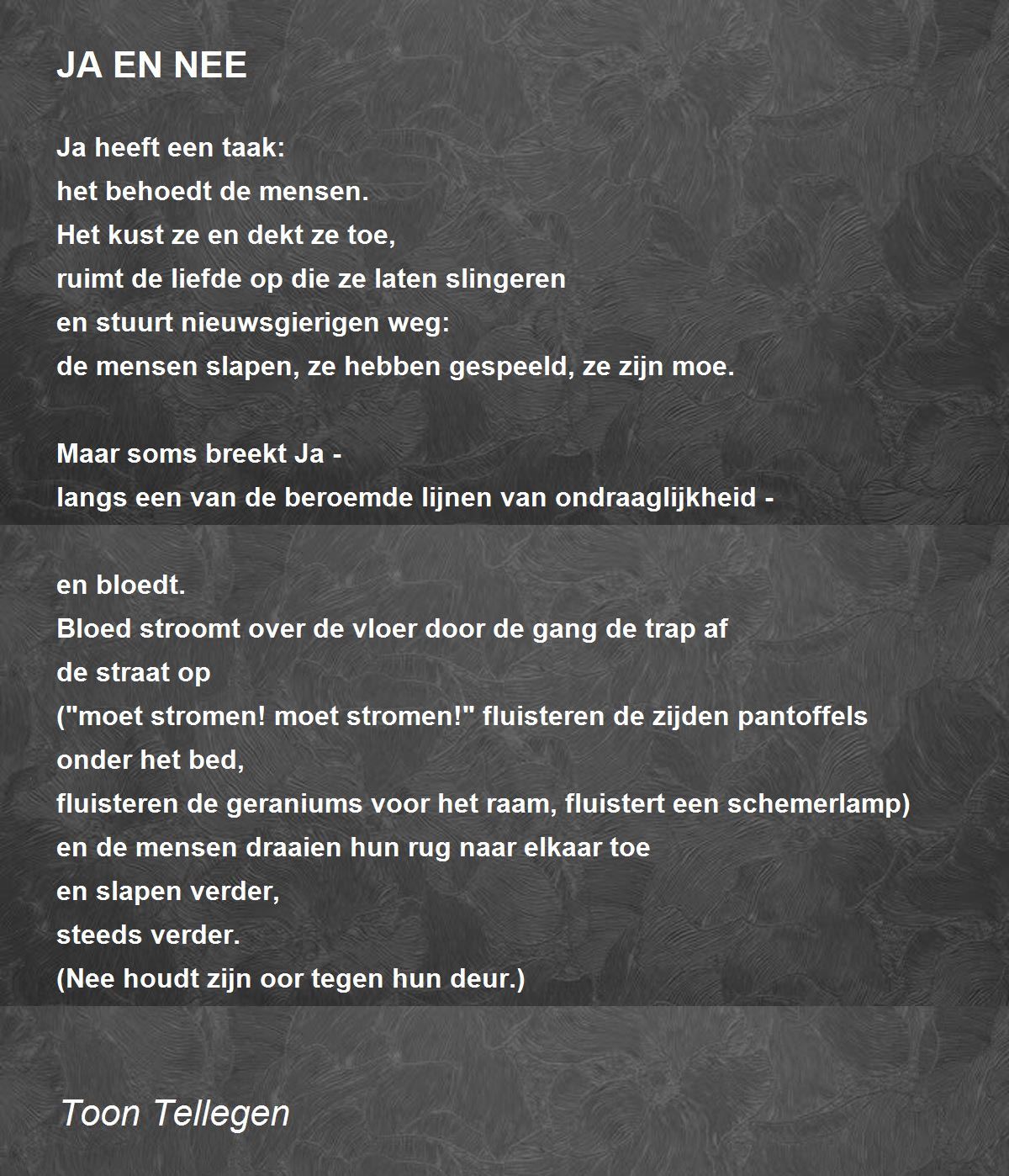 JA EN NEE

Ja heeft een taak:
het behoedt de mensen.
Het kust ze en dekt ze toe,
ruimt de liefde op die ze laten slingeren
en stuurt nieuwsgierigen weg:
de mensen slapen, ze hebben gespeeld, ze zijn moe.

Maar soms breekt Ja -
langs een van de beroemde lijnen van ondraaglijkheid -

en bloedt.
Bloed stroomt over de vloer door de gang de trap af
de straat op
("moet stromen! moet stromen!" fluisteren de zijden pantoffels
onder het bed,
fluisteren de geraniums voor het raam, fluistert een schemerlamp)
en de mensen draaien hun rug naar elkaar toe
en slapen verder,
steeds verder.
(Nee houdt zijn oor tegen hun deur.)

Toon Tellegen